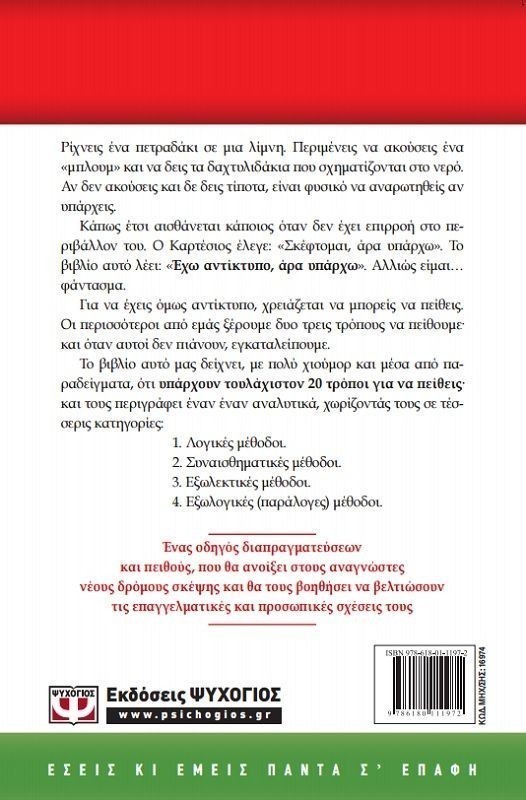 Ρίχνεις ένα πετραδάκι σε μια λίμνη. Περιμένεις να ακούσεις ένα «μπλουμ» και να δεις τα δαχτυλιδάκια που σχηματίζονται στο νερό. Αν δεν ακούσεις και δε δεις τίποτα, είναι φυσικό να αναρωτηθείς αν υπάρχεις.

Κάπως έτσι αισθάνεται κάποιος όταν δεν έχει επιρροή στο περιβάλλον του. Ο Καρτέσιος έλεγε: «Σκέφτομαι, άρα υπάρχω». Το βιβλίο αυτό λέει: «Έχω αντίκτυπο, άρα υπάρχω». Αλλιώς είμαι… φάντασμα.

Για να έχεις όμως αντίκτυπο, χρειάζεται να μπορείς να πείθεις. Οι περισσότεροι από εμάς ξέρουμε δυο τρεις τρόπους να πείθουμε· και όταν αυτοί δεν πιάνουν, εγκαταλείπουμε.

Το βιβλίο αυτό μας δείχνει, με πολύ χιούμορ και μέσα από παραδείγματα, ότι υπάρχουν τουλάχιστον 20 τρόποι για να πείθεις· και τους περιγράφει έναν έναν αναλυτικά, χωρίζοντάς τους σε τέσσερις κατηγορίες:

1. Λογικές μέθοδοι.
2. Συναισθηματικές μέθοδοι.
3. Εξωλεκτικές μέθοδοι.
4. Εξωλογικές (παράλογες) μέθοδοι.

Ένας οδηγός διαπραγματεύσεων και πειθούς, που θα ανοίξει στους αναγνώστες νέους δρόμους σκέψης και θα τους βοηθήσει να βελτιώσουν τις επαγγελματικές και προσωπικές σχέσεις τους

ΨΥΧΟΓΙΟΣ
Εκδόσεις ΨΥΧΟΓΙΟΣ
www.psichogios.gr

ISBN 978-618-01-1197-2
9 786180 111972
ΚΩΔ. ΜΗΧ/ΣΗΣ: 16974

ΕΣΕΙΣ ΚΙ ΕΜΕΙΣ ΠΑΝΤΑ Σ' ΕΠΑΦΗ